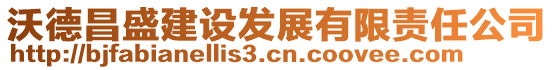 沃德昌盛建设发展有限责任公司
http://bjfabianellis3.cn.coovee.com